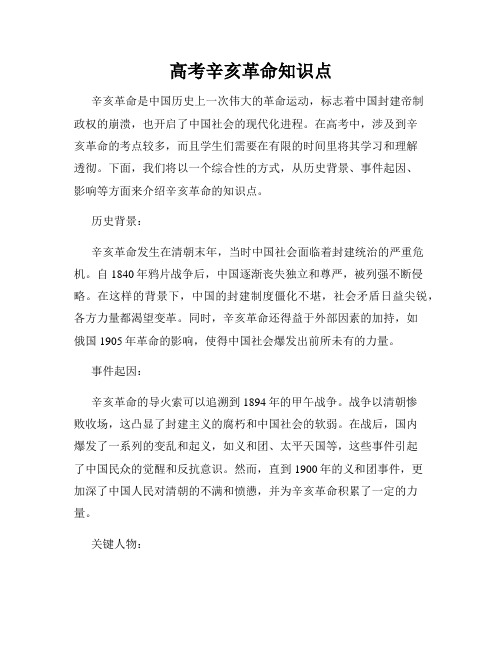 高考辛亥革命知识点

辛亥革命是中国历史上一次伟大的革命运动，标志着中国封建帝制政权的崩溃，也开启了中国社会的现代化进程。在高考中，涉及到辛亥革命的考点较多，而且学生们需要在有限的时间里将其学习和理解透彻。下面，我们将以一个综合性的方式，从历史背景、事件起因、影响等方面来介绍辛亥革命的知识点。

历史背景：

辛亥革命发生在清朝末年，当时中国社会面临着封建统治的严重危机。自1840年鸦片战争后，中国逐渐丧失独立和尊严，被列强不断侵略。在这样的背景下，中国的封建制度僵化不堪，社会矛盾日益尖锐，各方力量都渴望变革。同时，辛亥革命还得益于外部因素的加持，如俄国1905年革命的影响，使得中国社会爆发出前所未有的力量。

事件起因：

辛亥革命的导火索可以追溯到1894年的甲午战争。战争以清朝惨败收场，这凸显了封建主义的腐朽和中国社会的软弱。在战后，国内爆发了一系列的变乱和起义，如义和团、太平天国等，这些事件引起了中国民众的觉醒和反抗意识。然而，直到1900年的义和团事件，更加深了中国人民对清朝的不满和愤懑，并为辛亥革命积累了一定的力量。

关键人物：